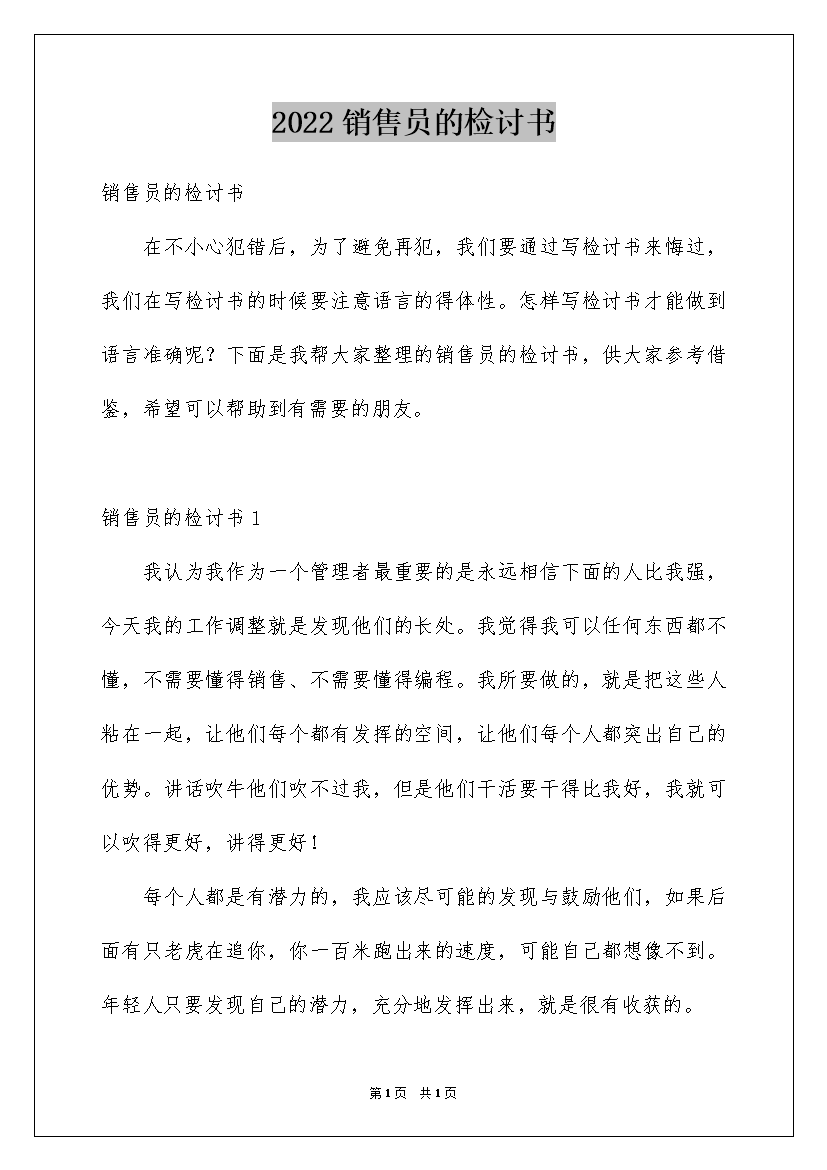 2022销售员的检讨书

销售员的检讨书

在不小心犯错后，为了避免再犯，我们要通过写检讨书来悔过，我们在写检讨书的时候要注意语言的得体性。怎样写检讨书才能做到语言准确呢？下面是我帮大家整理的销售员的检讨书，供大家参考借鉴，希望可以帮助到有需要的朋友。

销售员的检讨书1

我认为我作为一个管理者最重要的是永远相信下面的人比我强，今天我的工作调整就是发现他们的长处。我觉得我可以任何东西都不懂，不需要懂得销售、不需要懂得编程。我所要做的，就是把这些人粘在一起，让他们每个都有发挥的空间，让他们每个人都突出自己的优势。讲话吹牛他们吹不过我，但是他们干活要干得比我好，我就可以吹得更好，讲得更好！

每个人都是有潜力的，我应该尽可能的发现与鼓励他们，如果后面有只老虎在追你，你一百米跑出来的速度，可能自己都想像不到。年轻人只要发现自己的潜力，充分地发挥出来，就是很有收获的。

第1页 共1页